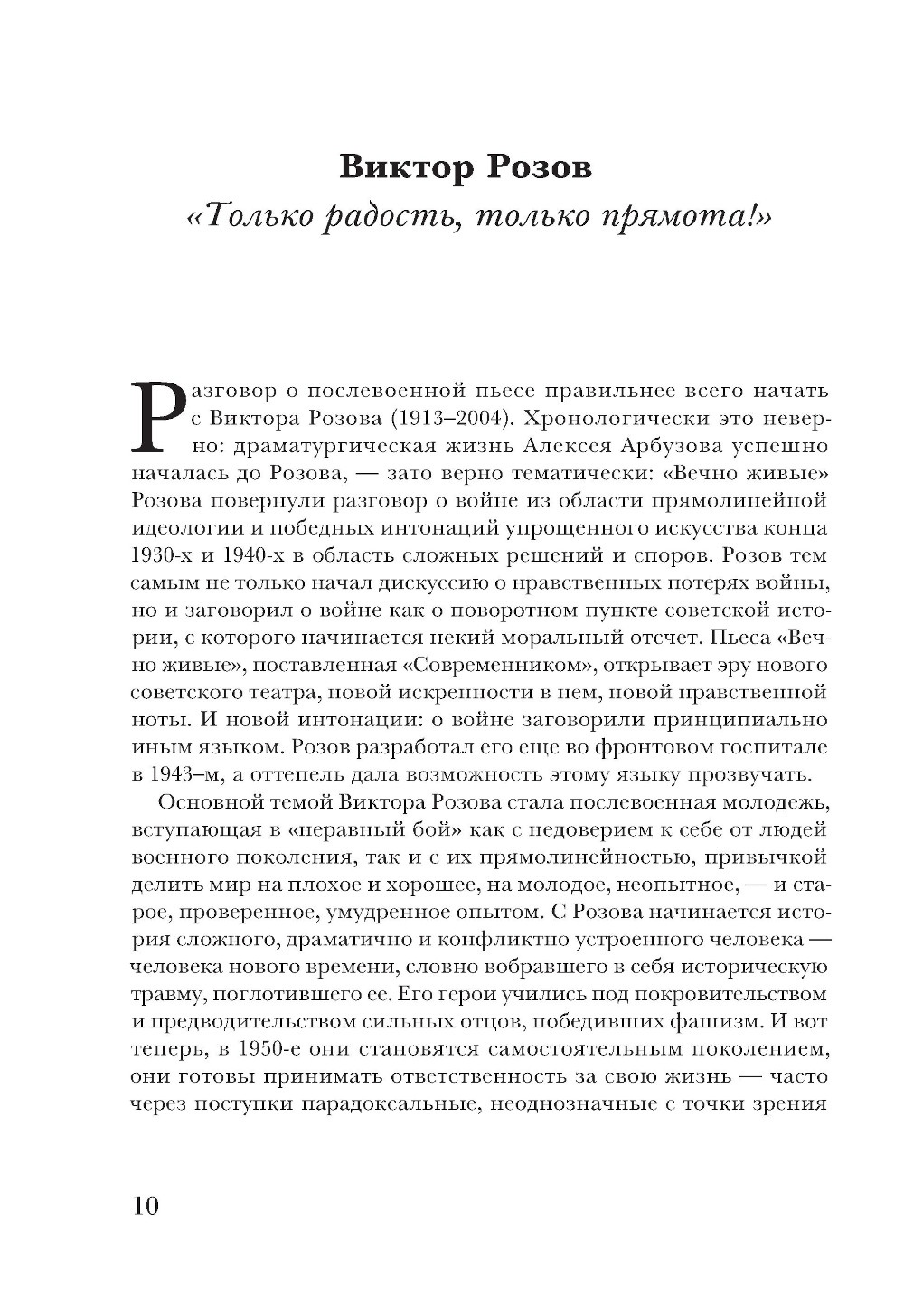 Виктор Розов
«Только радость, только прямота!»

Разговор о послевоенной пьесе правильнее всего начать с Виктора Розова (1913–2004). Хронологически это неверно: драматургическая жизнь Алексея Арбузова успешно началась до Розова, — зато верно тематически: «Вечно живые» Розова повернули разговор о войне из области прямолинейной идеологии и победных интонаций упрощенного искусства конца 1930-х и 1940-х в область сложных решений и споров. Розов тем самым не только начал дискуссию о нравственных потерях войны, но и заговорил о войне как о поворотном пункте советской истории, с которого начинается некий моральный отсчет. Пьеса «Вечно живые», поставленная «Современником», открывает эру нового советского театра, новой искренности в нем, новой нравственной ноты. И новой интонации: о войне заговорили принципиально иным языком. Розов разработал его еще во фронтовом госпитале в 1943–м, а оттепель дала возможность этому языку прозвучать.

Основной темой Виктора Розова стала послевоенная молодежь, вступающая в «неравный бой» как с недоверием к себе от людей военного поколения, так и с их прямолинейностью, привычкой делить мир на плохое и хорошее, на молодое, неопытное, — и старое, проверенное, умудренное опытом. С Розова начинается история сложного, драматично и конфликтно устроенного человека — человека нового времени, словно вобравшего в себя историческую травму, поглотившего ее. Его герои учились под покровительством и предводительством сильных отцов, победивших фашизм. И вот теперь, в 1950-е они становятся самостоятельным поколением, они готовы принимать ответственность за свою жизнь — часто через поступки парадоксальные, неоднозначные с точки зрения

10